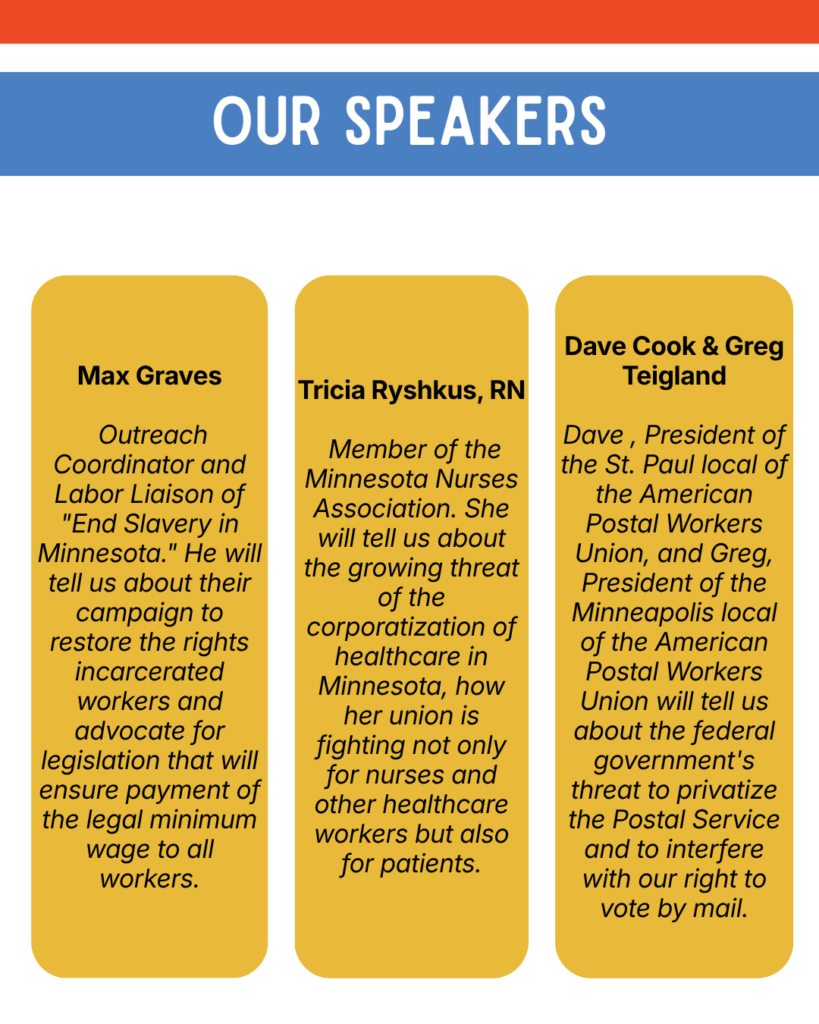 OUR SPEAKERS

Max Graves

Outreach Coordinator and Labor Liaison of "End Slavery in Minnesota." He will tell us about their campaign to restore the rights incarcerated workers and advocate for legislation that will ensure payment of the legal minimum wage to all workers.

Tricia Ryshkus, RN

Member of the Minnesota Nurses Association. She will tell us about the growing threat of the corporatization of healthcare in Minnesota, how her union is fighting not only for nurses and other healthcare workers but also for patients.

Dave Cook & Greg Teigland

Dave , President of the St. Paul local of the American Postal Workers Union, and Greg, President of the Minneapolis local of the American Postal Workers Union will tell us about the federal government's threat to privatize the Postal Service and to interfere with our right to vote by mail.